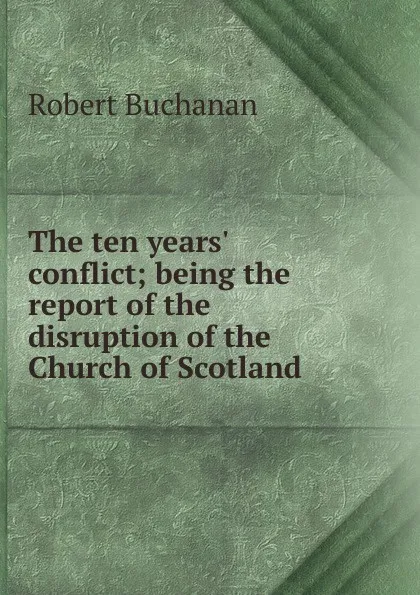 Robert Buchanan

The ten years' conflict; being the report of the disruption of the Church of Scotland